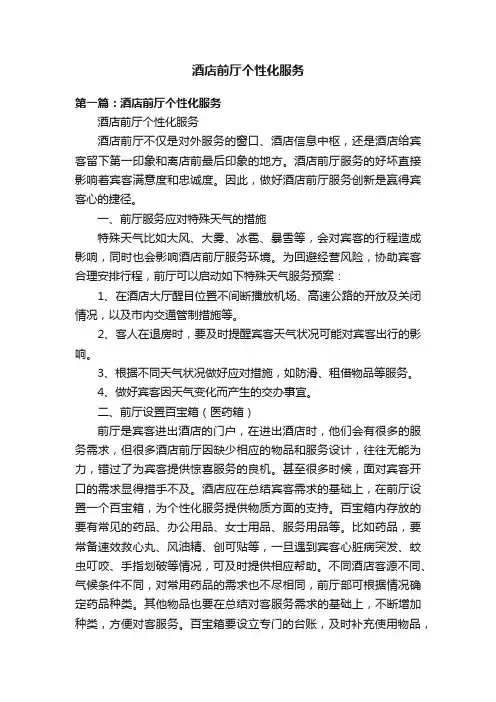 酒店前厅个性化服务

第一篇：酒店前厅个性化服务

酒店前厅个性化服务

酒店前厅不仅是对外服务的窗口、酒店信息中枢，还是酒店给宾客留下第一印象和离店前最后印象的地方。酒店前厅服务的好坏直接影响着宾客满意度和忠诚度。因此，做好酒店前厅服务创新是赢得宾客心的捷径。

一、前厅服务应对特殊天气的措施

特殊天气比如大风、大雾、冰雹、暴雪等，会对宾客的行程造成影响，同时也会影响酒店前厅服务环境。为回避经营风险，协助宾客合理安排行程，前厅可以启动如下特殊天气服务预案：

1、在酒店大厅醒目位置不间断播放机场、高速公路的开放及关闭情况，以及市内交通管制措施等。

2、客人在退房时，要及时提醒宾客天气状况可能对宾客出行的影响。

3、根据不同天气状况做好应对措施，如防滑、租借物品等服务。

4、做好宾客因天气变化而产生的交办事宜。

二、前厅设置百宝箱（医药箱）

前厅是宾客进出酒店的门户，在进出酒店时，他们会有很多的服务需求，但很多酒店前厅因缺少相应的物品和服务设计，往往无能为力，错过了为宾客提供惊喜服务的良机。甚至很多时候，面对宾客开口的需求显得措手不及。酒店应在总结宾客需求的基础上，在前厅设置一个百宝箱，为个性化服务提供物质方面的支持。百宝箱内存放的要有常见的药品、办公用品、女士用品、服务用品等。比如药品，要常备速效救心丸、风油精、创可贴等，一旦遇到宾客心脏病突发、蚊虫叮咬、手指划破等情况，可及时提供相应帮助。不同酒店客源不同、气候条件不同，对常用药品的需求也不尽相同，前厅部可根据情况确定药品种类。其他物品也要在总结对客服务需求的基础上，不断增加种类，方便对客服务。百宝箱要设立专门的台账，及时补充使用物品，